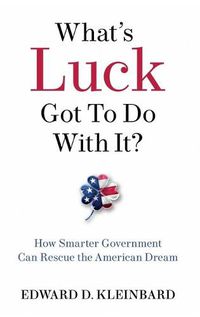 What's Luck Got To Do With It?

How Smarter Government Can Rescue the American Dream

EDWARD D. KLEINBARD